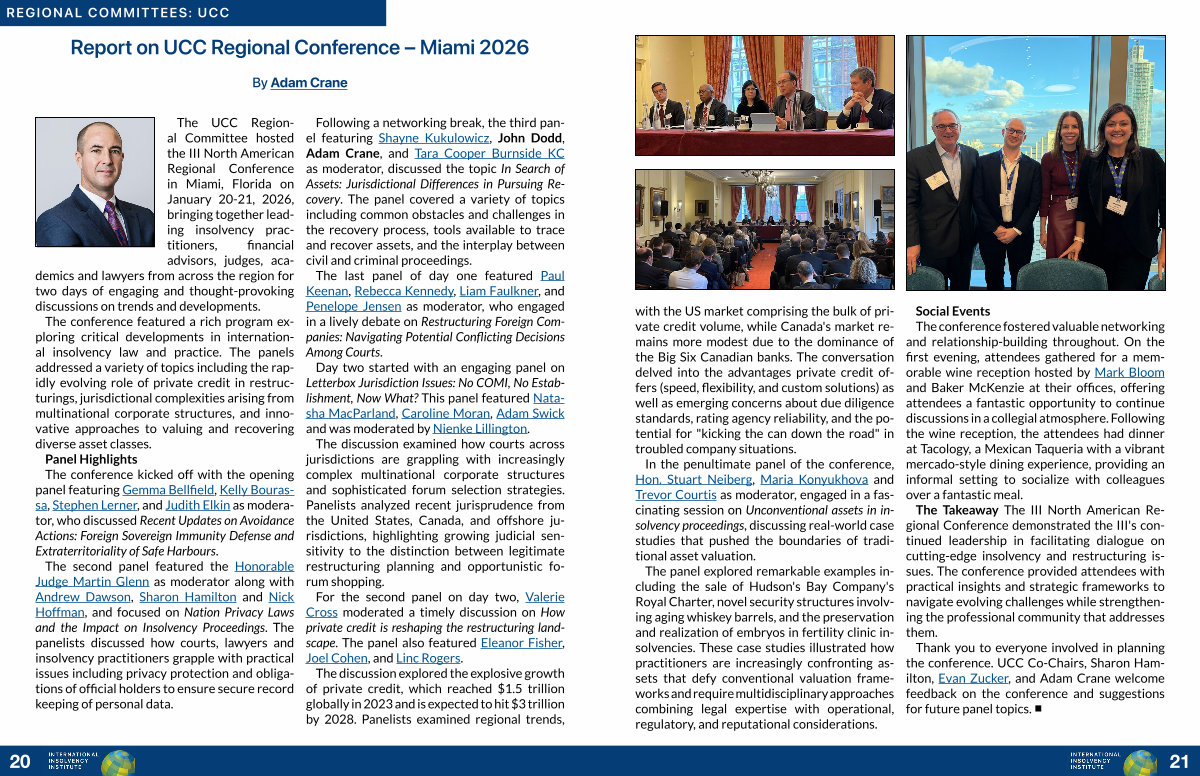 REGIONAL COMMITTEES: UCC

Report on UCC Regional Conference – Miami 2026

By Adam Crane

The UCC Regional Committee hosted the III North American Regional Conference in Miami, Florida on January 20-21, 2026, bringing together leading insolvency practitioners, financial advisors, judges, academics and lawyers from across the region for two days of engaging and thought-provoking discussions on trends and developments.

The conference featured a rich program exploring critical developments in international insolvency law and practice. The panels addressed a variety of topics including the rapidly evolving role of private credit in restructurings, jurisdictional complexities arising from multinational corporate structures, and innovative approaches to valuing and recovering diverse asset classes.

Panel Highlights

The conference kicked off with the opening panel featuring Gemma Bellfield, Kelly Bourassa, Stephen Lerner, and Judith Elkin as moderator, who discussed Recent Updates on Avoidance Actions: Foreign Sovereign Immunity Defense and Extraterritoriality of Safe Harbours.

The second panel featured the Honorable Judge Martin Glenn as moderator along with Andrew Dawson, Sharon Hamilton and Nick Hoffman, and focused on Nation Privacy Laws and the Impact on Insolvency Proceedings. The panelists discussed how courts, lawyers and insolvency practitioners grapple with practical issues including privacy protection and obligations of official holders to ensure secure record keeping of personal data.

Following a networking break, the third panel featuring Shayne Kukulowicz, John Dodd, Adam Crane, and Tara Cooper Burnside KC as moderator, discussed the topic In Search of Assets: Jurisdictional Differences in Pursuing Recovery. The panel covered a variety of topics including common obstacles and challenges in the recovery process, tools available to trace and recover assets, and the interplay between civil and criminal proceedings.

The last panel of day one featured Paul Keenan, Rebecca Kennedy, Liam Faulkner, and Penelope Jensen as moderator, who engaged in a lively debate on Restructuring Foreign Companies: Navigating Potential Conflicting Decisions Among Courts.

Day two started with an engaging panel on Letterbox Jurisdiction Issues: No COMI, No Establishment, Now What? This panel featured Natasha MacParland, Caroline Moran, Adam Swick and was moderated by Nienke Lillington.

The discussion examined how courts across jurisdictions are grappling with increasingly complex multinational corporate structures and sophisticated forum selection strategies. Panelists analyzed recent jurisprudence from the United States, Canada, and offshore jurisdictions, highlighting growing judicial sensitivity to the distinction between legitimate restructuring planning and opportunistic forum shopping.

For the second panel on day two, Valerie Cross moderated a timely discussion on How private credit is reshaping the restructuring landscape. The panel also featured Eleanor Fisher, Joel Cohen, and Linc Rogers.

The discussion explored the explosive growth of private credit, which reached $1.5 trillion globally in 2023 and is expected to hit $3 trillion by 2028. Panelists examined regional trends, with the US market comprising the bulk of private credit volume, while Canada's market remains more modest due to the dominance of the Big Six Canadian banks. The conversation delved into the advantages private credit offers (speed, flexibility, and custom solutions) as well as emerging concerns about due diligence standards, rating agency reliability, and the potential for "kicking the can down the road" in troubled company situations.

In the penultimate panel of the conference, Hon. Stuart Neiberg, Maria Konyukhova and Trevor Courtis as moderator, engaged in a fascinating session on Unconventional assets in insolvency proceedings, discussing real-world case studies that pushed the boundaries of traditional asset valuation.

The panel explored remarkable examples including the sale of Hudson's Bay Company's Royal Charter, novel security structures involving aging whiskey barrels, and the preservation and realization of embryos in fertility clinic insolvencies. These case studies illustrated how practitioners are increasingly confronting assets that defy conventional valuation frameworks and require multidisciplinary approaches combining legal expertise with operational, regulatory, and reputational considerations.

Social Events

The conference fostered valuable networking and relationship-building throughout. On the first evening, attendees gathered for a memorable wine reception hosted by Mark Bloom and Baker McKenzie at their offices, offering attendees a fantastic opportunity to continue discussions in a collegial atmosphere. Following the wine reception, the attendees had dinner at Tacology, a Mexican Taqueria with a vibrant mercado-style dining experience, providing an informal setting to socialize with colleagues over a fantastic meal.

The Takeaway The III North American Regional Conference demonstrated the III's continued leadership in facilitating dialogue on cutting-edge insolvency and restructuring issues. The conference provided attendees with practical insights and strategic frameworks to navigate evolving challenges while strengthening the professional community that addresses them.

Thank you to everyone involved in planning the conference. UCC Co-Chairs, Sharon Hamilton, Evan Zucker, and Adam Crane welcome feedback on the conference and suggestions for future panel topics. ■

20 INTERNATIONAL INSOLVENCY INSTITUTE

INTERNATIONAL INSOLVENCY INSTITUTE 21